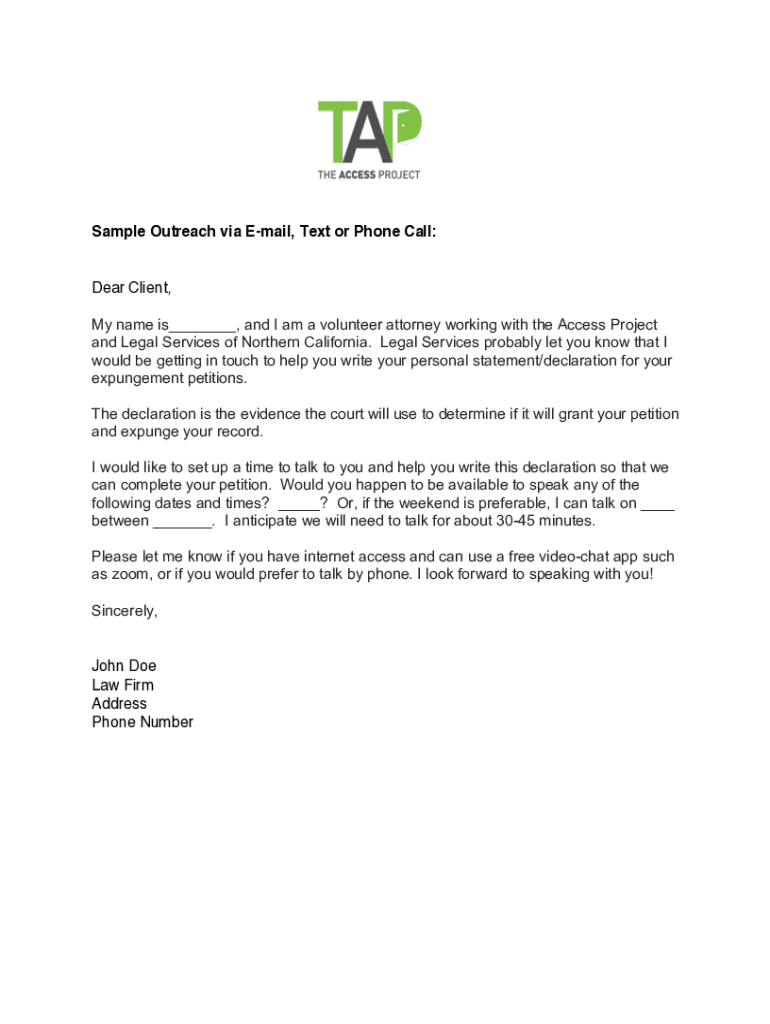 TAP
THE ACCESS PROJECT

Sample Outreach via E-mail, Text or Phone Call:

Dear Client,

My name is________, and I am a volunteer attorney working with the Access Project and Legal Services of Northern California. Legal Services probably let you know that I would be getting in touch to help you write your personal statement/declaration for your expungement petitions.

The declaration is the evidence the court will use to determine if it will grant your petition and expunge your record.

I would like to set up a time to talk to you and help you write this declaration so that we can complete your petition. Would you happen to be available to speak any of the following dates and times? _____? Or, if the weekend is preferable, I can talk on ____ between _______. I anticipate we will need to talk for about 30-45 minutes.

Please let me know if you have internet access and can use a free video-chat app such as zoom, or if you would prefer to talk by phone. I look forward to speaking with you!

Sincerely,

John Doe
Law Firm
Address
Phone Number